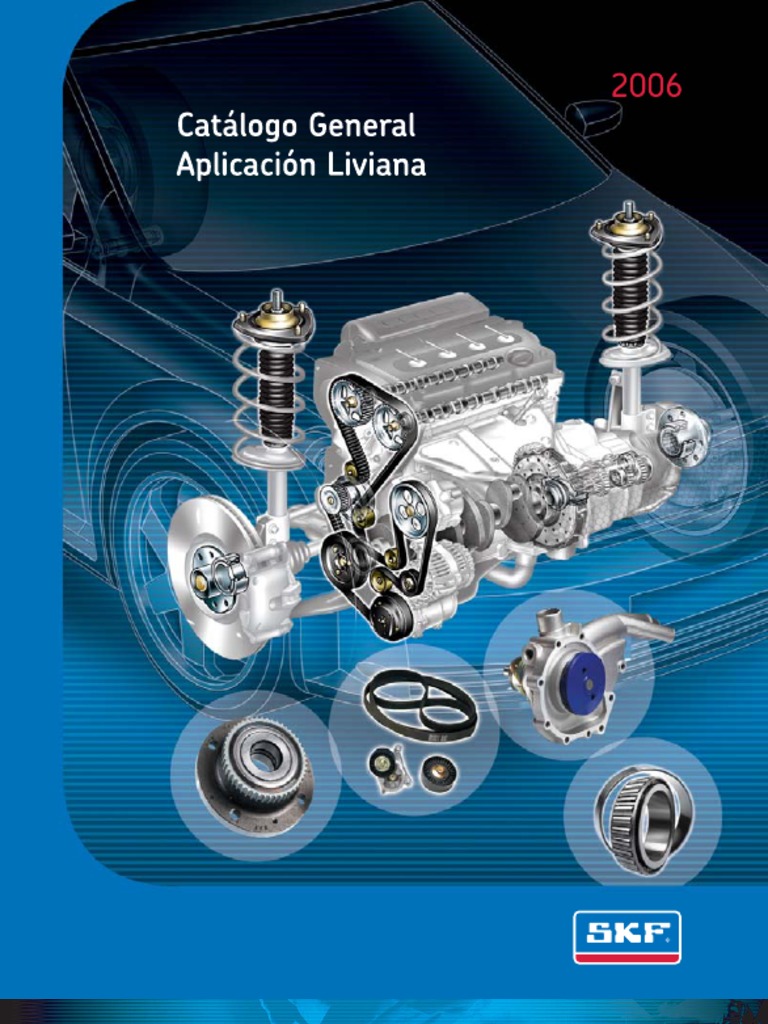 2006

Catálogo General
Aplicación Liviana

SKF